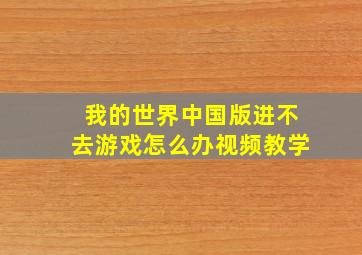 我的世界中国版进不去游戏怎么办视频教学